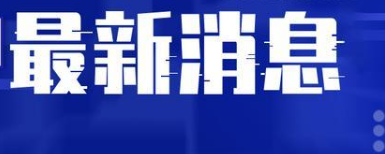 最新消息